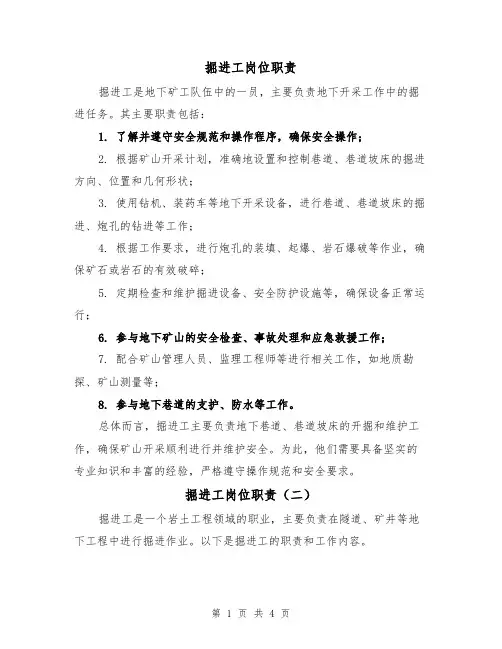 掘进工岗位职责

掘进工是地下矿工队伍中的一员，主要负责地下开采工作中的掘进任务。其主要职责包括：

1. 了解并遵守安全规范和操作程序，确保安全操作；

2. 根据矿山开采计划，准确地设置和控制巷道、巷道坡床的掘进方向、位置和几何形状；

3. 使用钻机、装药车等地下开采设备，进行巷道、巷道坡床的掘进、炮孔的钻进等工作；

4. 根据工作要求，进行炮孔的装填、起爆、岩石爆破等作业，确保矿石或岩石的有效破碎；

5. 定期检查和维护掘进设备、安全防护设施等，确保设备正常运行；

6. 参与地下矿山的安全检查、事故处理和应急救援工作；

7. 配合矿山管理人员、监理工程师等进行相关工作，如地质勘探、矿山测量等；

8. 参与地下巷道的支护、防水等工作。

总体而言，掘进工主要负责地下巷道、巷道坡床的开掘和维护工作，确保矿山开采顺利进行并维护安全。为此，他们需要具备坚实的专业知识和丰富的经验，严格遵守操作规范和安全要求。

掘进工岗位职责（二）

掘进工是一个岩土工程领域的职业，主要负责在隧道、矿井等地下工程中进行掘进作业。以下是掘进工的职责和工作内容。

第 1 页 共 4 页